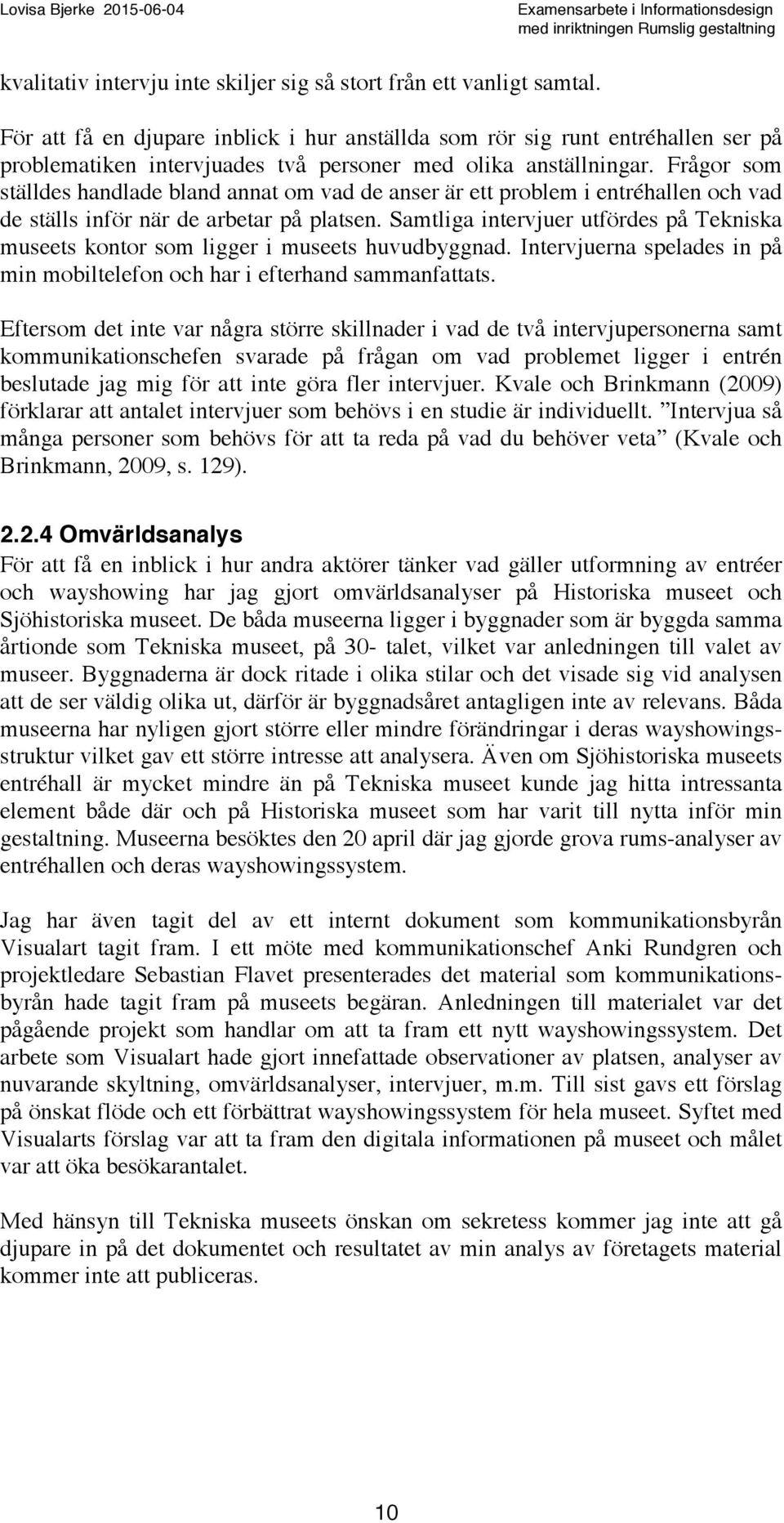 Lovisa Bjerke 2015-06-04

Examensarbete i Informationsdesign med inriktningen Rumslig gestaltning

kvalitativ intervju inte skiljer sig så stort från ett vanligt samtal.

För att få en djupare inblick i hur anställda som rör sig runt entréhallen ser på problematiken intervjuades två personer med olika anställningar. Frågor som ställdes handlade bland annat om vad de anser är ett problem i entréhallen och vad de ställs inför när de arbetar på platsen. Samtliga intervjuer utfördes på Tekniska museets kontor som ligger i museets huvudbyggnad. Intervjuerna spelades in på min mobiltelefon och har i efterhand sammanfattats.

Eftersom det inte var några större skillnader i vad de två intervjupersonerna samt kommunikationschefen svarade på frågan om vad problemet ligger i entrén beslutade jag mig för att inte göra fler intervjuer. Kvale och Brinkmann (2009) förklarar att antalet intervjuer som behövs i en studie är individuellt. ”Intervjua så många personer som behövs för att ta reda på vad du behöver veta” (Kvale och Brinkmann, 2009, s. 129).

2.2.4 Omvärldsanalys
För att få en inblick i hur andra aktörer tänker vad gäller utformning av entréer och wayshowing har jag gjort omvärldsanalyser på Historiska museet och Sjöhistoriska museet. De båda museerna ligger i byggnader som är byggda samma årtionde som Tekniska museet, på 30- talet, vilket var anledningen till valet av museer. Byggnaderna är dock ritade i olika stilar och det visade sig vid analysen att de ser väldig olika ut, därför är byggnadsåret antagligen inte av relevans. Båda museerna har nyligen gjort större eller mindre förändringar i deras wayshowingsstruktur vilket gav ett större intresse att analysera. Även om Sjöhistoriska museets entréhall är mycket mindre än på Tekniska museet kunde jag hitta intressanta element både där och på Historiska museet som har varit till nytta inför min gestaltning. Museerna besöktes den 20 april där jag gjorde grova rums-analyser av entréhallen och deras wayshowingssystem.

Jag har även tagit del av ett internt dokument som kommunikationsbyrån Visualart tagit fram. I ett möte med kommunikationschef Anki Rundgren och projektledare Sebastian Flavet presenterades det material som kommunikationsbyrån hade tagit fram på museets begäran. Anledningen till materialet var det pågående projekt som handlar om att ta fram ett nytt wayshowingssystem. Det arbete som Visualart hade gjort innefattade observationer av platsen, analyser av nuvarande skyltning, omvärldsanalyser, intervjuer, m.m. Till sist gavs ett förslag på önskat flöde och ett förbättrat wayshowingssystem för hela museet. Syftet med Visualarts förslag var att ta fram den digitala informationen på museet och målet var att öka besökarantalet.

Med hänsyn till Tekniska museets önskan om sekretess kommer jag inte att gå djupare in på det dokumentet och resultatet av min analys av företagets material kommer inte att publiceras.

10